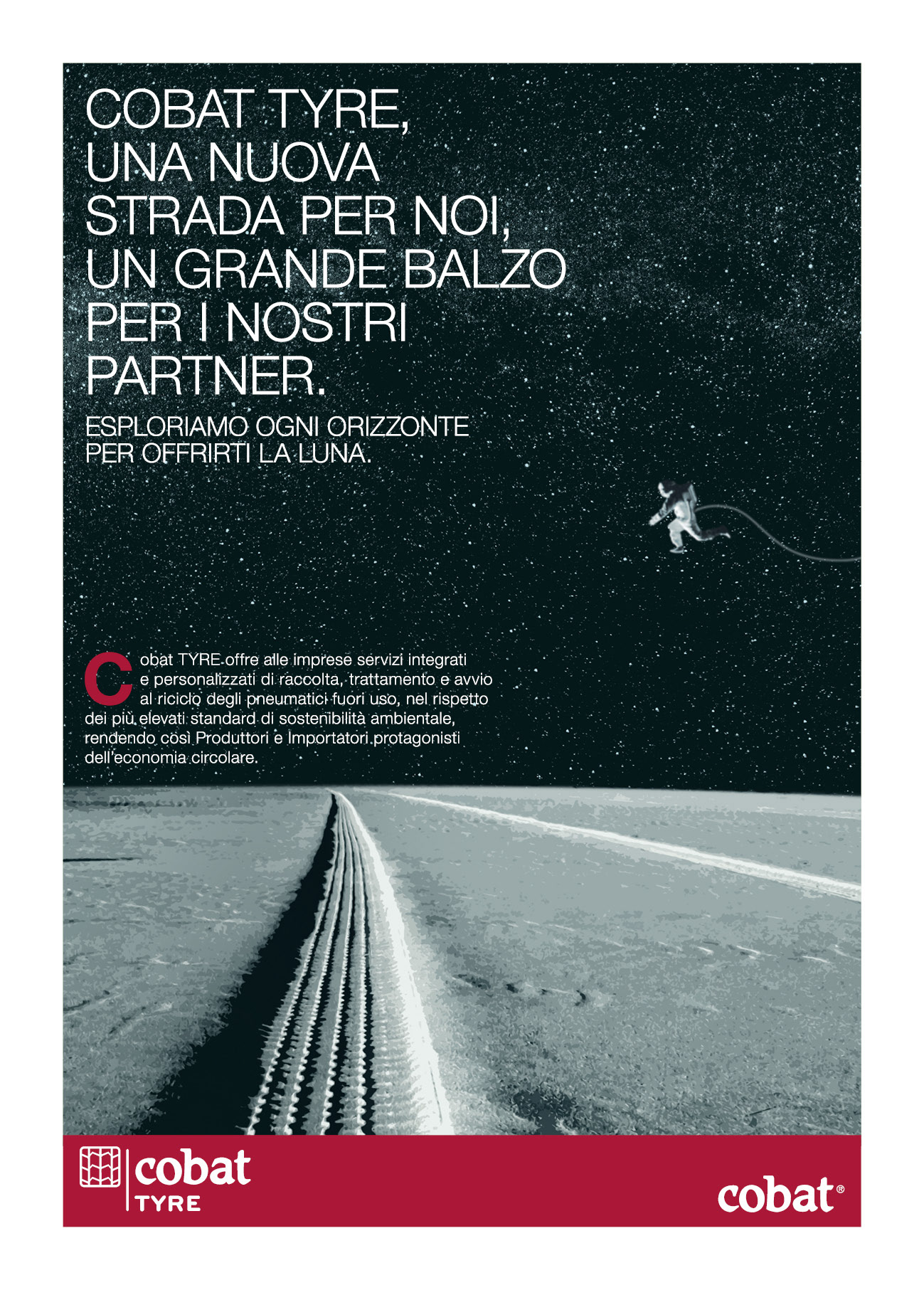 COBAT TYRE, UNA NUOVA STRADA PER NOI, UN GRANDE BALZO PER I NOSTRI PARTNER.

ESPLORIAMO OGNI ORIZZONTE PER OFFRIRTI LA LUNA.

Cobat TYRE offre alle imprese servizi integrati e personalizzati di raccolta, trattamento e avvio al riciclo degli pneumatici fuori uso, nel rispetto dei più elevati standard di sostenibilità ambientale, rendendo così Produttori e Importatori protagonisti dell'economia circolare.

cobat
TYRE

cobat®